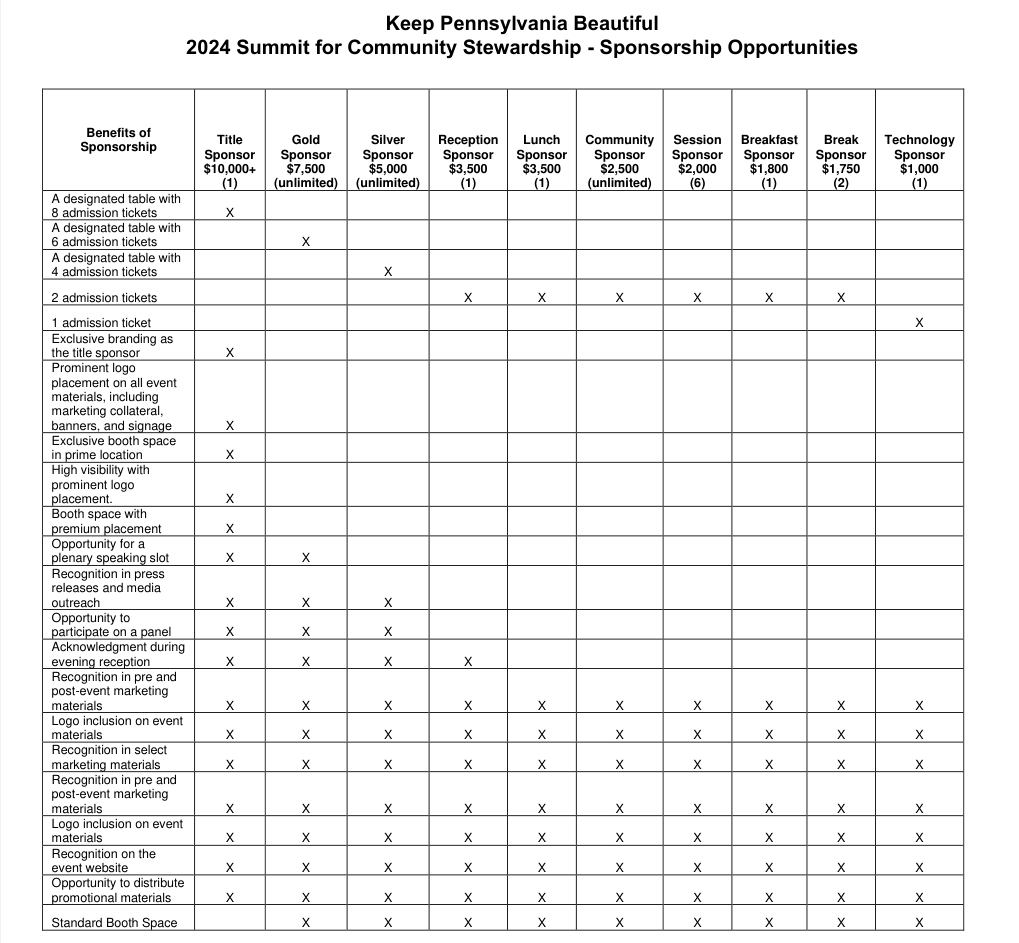 Keep Pennsylvania Beautiful
2024 Summit for Community Stewardship - Sponsorship Opportunities

| Benefits of Sponsorship | Title Sponsor $10,000+ (1) | Gold Sponsor $7,500 (unlimited) | Silver Sponsor $5,000 (unlimited) | Reception Sponsor $3,500 (1) | Lunch Sponsor $3,500 (1) | Community Sponsor $2,500 (unlimited) | Session Sponsor $2,000 (6) | Breakfast Sponsor $1,800 (1) | Break Sponsor $1,750 (2) | Technology Sponsor $1,000 (1) |
|---|---|---|---|---|---|---|---|---|---|---|
| A designated table with 8 admission tickets | X | | | | | | | | | |
| A designated table with 6 admission tickets | | X | | | | | | | | |
| A designated table with 4 admission tickets | | | X | | | | | | | |
| 2 admission tickets | | | | X | X | X | X | X | X | |
| 1 admission ticket | | | | | | | | | | X |
| Exclusive branding as the title sponsor | X | | | | | | | | | |
| Prominent logo placement on all event materials, including marketing collateral, banners, and signage | X | | | | | | | | | |
| Exclusive booth space in prime location | X | | | | | | | | | |
| High visibility with prominent logo placement. | X | | | | | | | | | |
| Booth space with premium placement | X | | | | | | | | | |
| Opportunity for a plenary speaking slot | X | X | | | | | | | | |
| Recognition in press releases and media outreach | X | X | X | | | | | | | |
| Opportunity to participate on a panel | X | X | X | | | | | | | |
| Acknowledgment during evening reception | X | X | X | X | | | | | | |
| Recognition in pre and post-event marketing materials | X | X | X | X | X | X | X | X | X | X |
| Logo inclusion on event materials | X | X | X | X | X | X | X | X | X | X |
| Recognition in select marketing materials | X | X | X | X | X | X | X | X | X | X |
| Recognition in pre and post-event marketing materials | X | X | X | X | X | X | X | X | X | X |
| Logo inclusion on event materials | X | X | X | X | X | X | X | X | X | X |
| Recognition on the event website | X | X | X | X | X | X | X | X | X | X |
| Opportunity to distribute promotional materials | X | X | X | X | X | X | X | X | X | X |
| Standard Booth Space | | X | X | X | X | X | X | X | X | X |